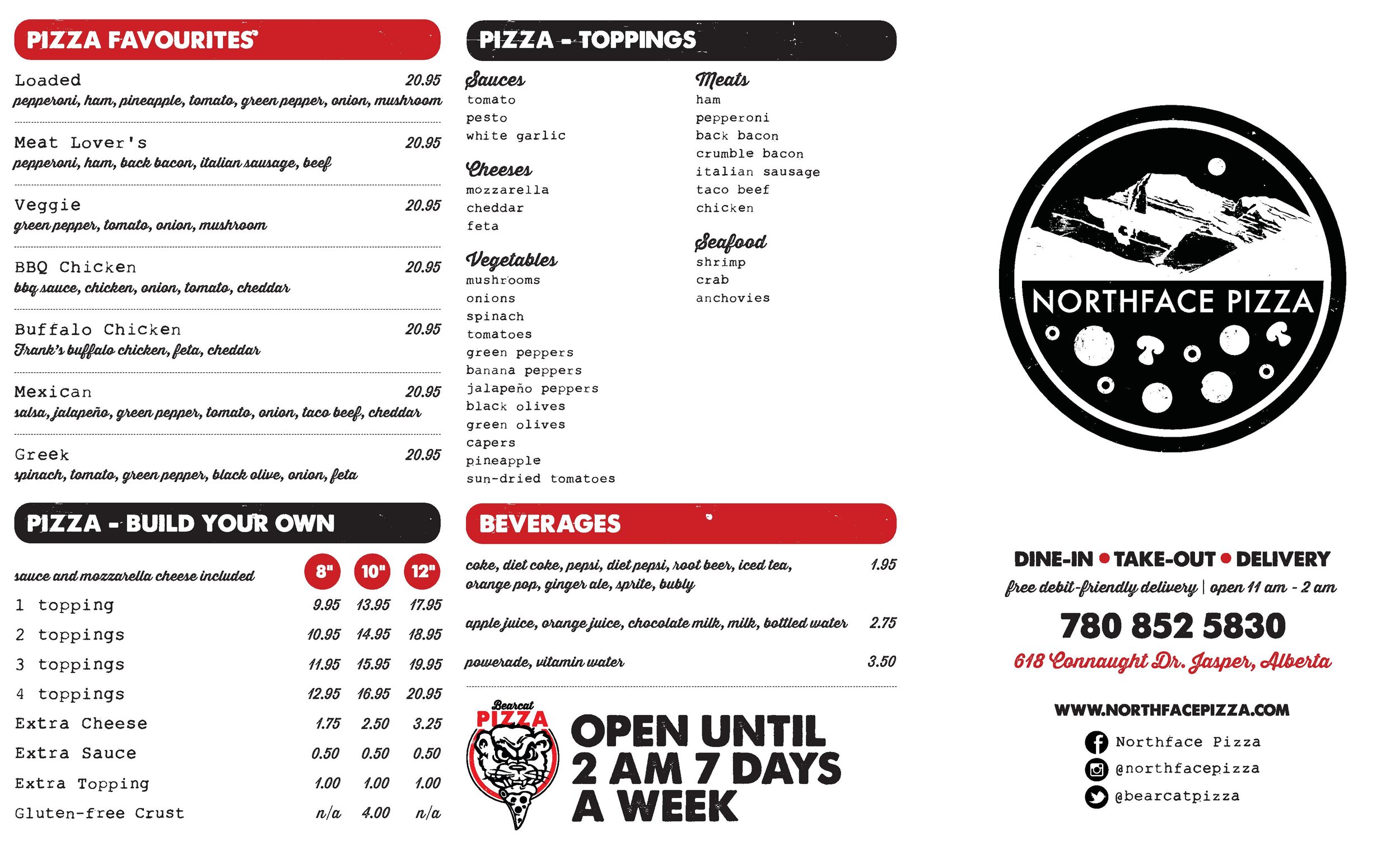 PIZZA FAVOURITES

Loaded 20.95
pepperoni, ham, pineapple, tomato, green pepper, onion, mushroom

Meat Lover's 20.95
pepperoni, ham, back bacon, italian sausage, beef

Veggie 20.95
green pepper, tomato, onion, mushroom

BBQ Chicken 20.95
bbq sauce, chicken, onion, tomato, cheddar

Buffalo Chicken 20.95
Frank's buffalo chicken, feta, cheddar

Mexican 20.95
salsa, jalapeño, green pepper, tomato, onion, taco beef, cheddar

Greek 20.95
spinach, tomato, green pepper, black olive, onion, feta

PIZZA - BUILD YOUR OWN

| sauce and mozzarella cheese included | 8" | 10" | 12" |
|---|---|---|---|
| 1 topping | 9.95 | 13.95 | 17.95 |
| 2 toppings | 10.95 | 14.95 | 18.95 |
| 3 toppings | 11.95 | 15.95 | 19.95 |
| 4 toppings | 12.95 | 16.95 | 20.95 |
| Extra Cheese | 1.75 | 2.50 | 3.25 |
| Extra Sauce | 0.50 | 0.50 | 0.50 |
| Extra Topping | 1.00 | 1.00 | 1.00 |
| Gluten-free Crust | n/a | 4.00 | n/a |

PIZZA - TOPPINGS

Sauces
tomato
pesto
white garlic

Cheeses
mozzarella
cheddar
feta

Vegetables
mushrooms
onions
spinach
tomatoes
green peppers
banana peppers
jalapeño peppers
black olives
green olives
capers
pineapple
sun-dried tomatoes

Meats
ham
pepperoni
back bacon
crumble bacon
italian sausage
taco beef
chicken

Seafood
shrimp
crab
anchovies

BEVERAGES

coke, diet coke, pepsi, diet pepsi, root beer, iced tea, orange pop, ginger ale, sprite, bubly 1.95

apple juice, orange juice, chocolate milk, milk, bottled water 2.75

powerade, vitamin water 3.50

Bearcat PIZZA

OPEN UNTIL 2 AM 7 DAYS A WEEK

NORTHFACE PIZZA

DINE-IN • TAKE-OUT • DELIVERY
free debit-friendly delivery | open 11 am - 2 am

780 852 5830
618 Connaught Dr. Jasper, Alberta

WWW.NORTHFACEPIZZA.COM
Northface Pizza
@northfacepizza
@bearcatpizza